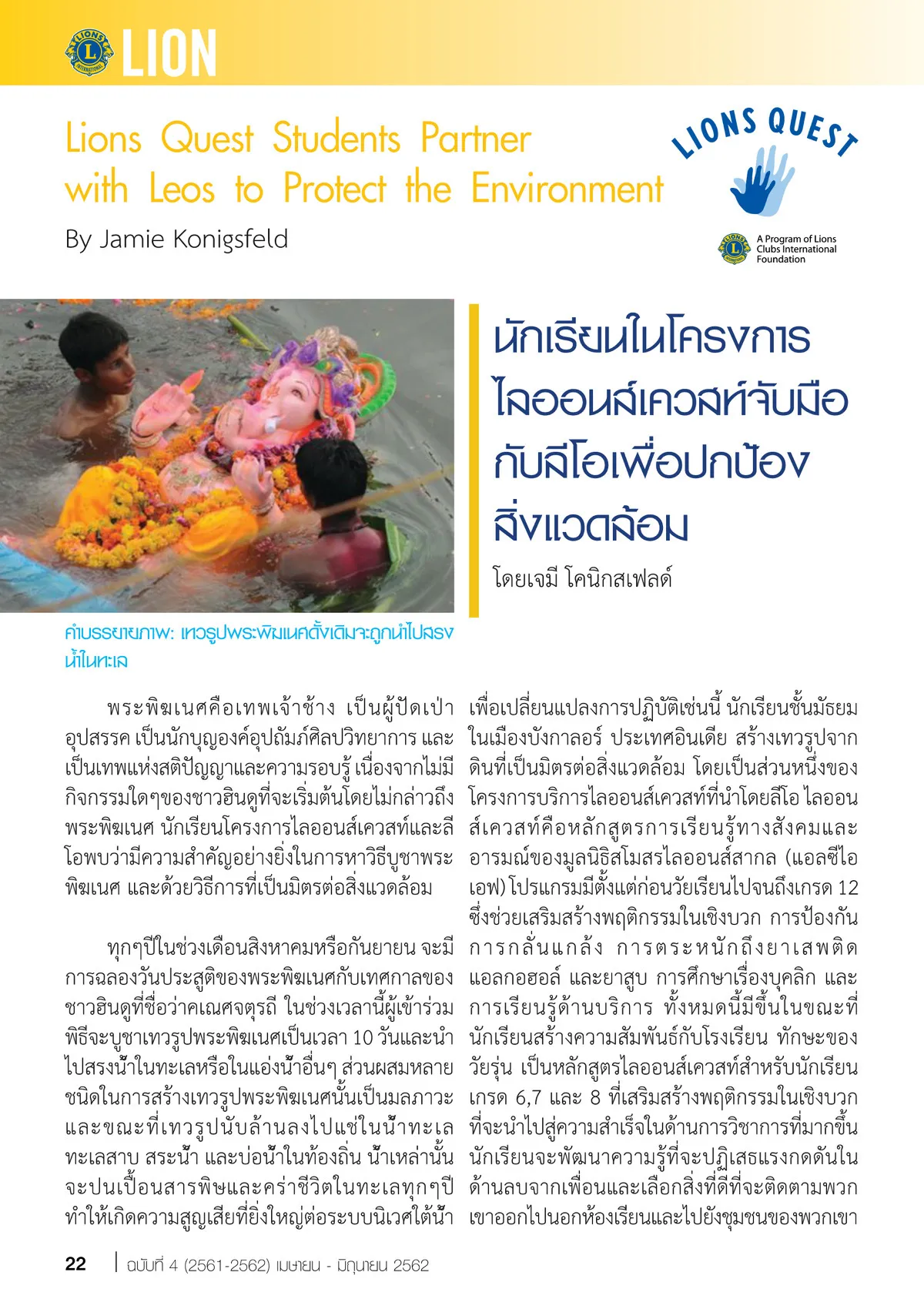 LION

Lions Quest Students Partner with Leos to Protect the Environment

By Jamie Konigsfeld

LIONS QUEST

A Program of Lions Clubs International Foundation

นักเรียนในโครงการไลออนส์เควสท์จับมือกับลีโอเพื่อปกป้องสิ่งแวดล้อม

โดยเจมี โคนิกสเฟลด์

คำบรรยายภาพ: เทวรูปพระพิฆเนศดั้งเดิมจะถูกนำไปสรงน้ำในทะเล

พระพิฆเนศคือเทพเจ้าช้าง เป็นผู้ปัดเป่าอุปสรรค เป็นนักบุญองค์อุปถัมภ์ศิลปวิทยาการ และเป็นเทพแห่งสติปัญญาและความรอบรู้ เนื่องจากไม่มีกิจกรรมใดๆของชาวฮินดูที่จะเริ่มต้นโดยไม่กล่าวถึงพระพิฆเนศ นักเรียนโครงการไลออนส์เควสท์และลีโอพบว่ามีความสำคัญอย่างยิ่งในการหาวิธีบูชาพระพิฆเนศ และด้วยวิธีการที่เป็นมิตรต่อสิ่งแวดล้อม

ทุกๆปีในช่วงเดือนสิงหาคมหรือกันยายน จะมีการฉลองวันประสูติของพระพิฆเนศกับเทศกาลของชาวฮินดูที่ชื่อว่าคเณศจตุรถี ในช่วงเวลานี้ผู้เข้าร่วมพิธีจะบูชาเทวรูปพระพิฆเนศเป็นเวลา 10 วันและนำไปสรงน้ำในทะเลหรือในแอ่งน้ำอื่นๆ ส่วนผสมหลายชนิดในการสร้างเทวรูปพระพิฆเนศนั้นเป็นมลภาวะ และขณะที่เทวรูปนับล้านลงไปแช่ในน้ำทะเล ทะเลสาบ สระน้ำ และบ่อน้ำในท้องถิ่น น้ำเหล่านั้นจะปนเปื้อนสารพิษและคร่าชีวิตในทะเลทุกๆปี ทำให้เกิดความสูญเสียที่ยิ่งใหญ่ต่อระบบนิเวศใต้น้ำ

เพื่อเปลี่ยนแปลงการปฏิบัติเช่นนี้ นักเรียนชั้นมัธยมในเมืองบังกาลอร์ ประเทศอินเดีย สร้างเทวรูปจากดินที่เป็นมิตรต่อสิ่งแวดล้อม โดยเป็นส่วนหนึ่งของโครงการบริการไลออนส์เควสท์ที่นำโดยลีโอ ไลออนส์เควสท์คือหลักสูตรการเรียนรู้ทางสังคมและอารมณ์ของมูลนิธิสโมสรไลออนส์สากล (แอลซีไอเอฟ) โปรแกรมมีตั้งแต่ก่อนวัยเรียนไปจนถึงเกรด 12 ซึ่งช่วยเสริมสร้างพฤติกรรมในเชิงบวก การป้องกันการกลั่นแกล้ง การตระหนักถึงยาเสพติด แอลกอฮอล์ และยาสูบ การศึกษาเรื่องบุคลิก และการเรียนรู้ด้านบริการ ทั้งหมดนี้มีขึ้นในขณะที่นักเรียนสร้างความสัมพันธ์กับโรงเรียน ทักษะของวัยรุ่น เป็นหลักสูตรไลออนส์เควสท์สำหรับนักเรียนเกรด 6,7 และ 8 ที่เสริมสร้างพฤติกรรมในเชิงบวกที่จะนำไปสู่ความสำเร็จในด้านการวิชาการที่มากขึ้น นักเรียนจะพัฒนาความรู้ที่จะปฏิเสธแรงกดดันในด้านลบจากเพื่อนและเลือกสิ่งที่ดีที่จะติดตามพวกเขาออกไปนอกห้องเรียนและไปยังชุมชนของพวกเขา

22 | ฉบับที่ 4 (2561-2562) เมษายน - มิถุนายน 2562